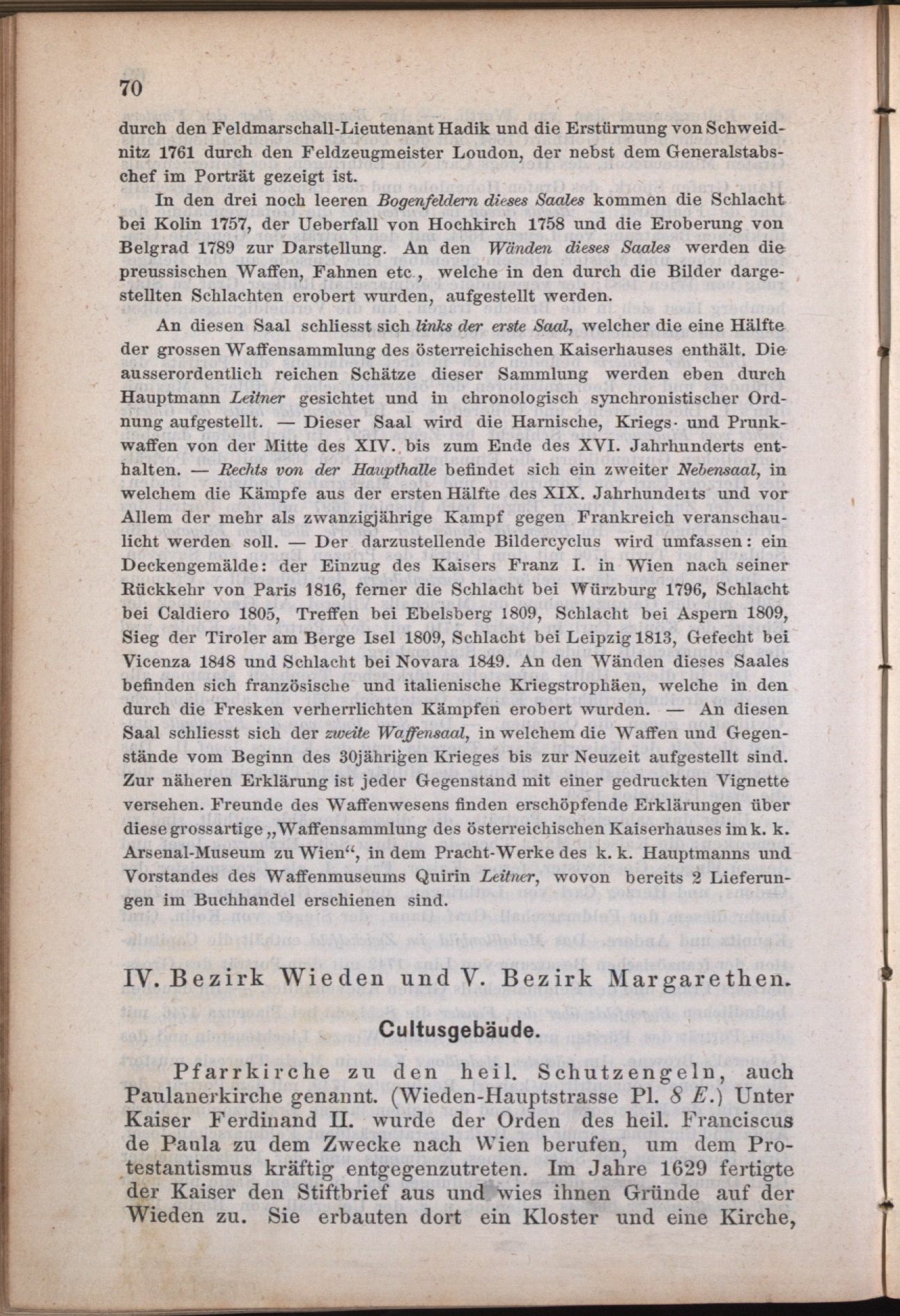 70

durch den Feldmarschall-Lieutenant Hadik und die Erstürmung von Schweidnitz 1761 durch den Feldzeugmeister Loudon, der nebst dem Generalstabschef im Porträt gezeigt ist.

In den drei noch leeren Bogenfeldern dieses Saales kommen die Schlacht bei Kolin 1757, der Ueberfall von Hochkirch 1758 und die Eroberung von Belgrad 1789 zur Darstellung. An den Wänden dieses Saales werden die preussischen Waffen, Fahnen etc., welche in den durch die Bilder dargestellten Schlachten erobert wurden, aufgestellt werden.

An diesen Saal schliesst sich links der erste Saal, welcher die eine Hälfte der grossen Waffensammlung des österreichischen Kaiserhauses enthält. Die ausserordentlich reichen Schätze dieser Sammlung werden eben durch Hauptmann Leitner gesichtet und in chronologisch synchronistischer Ordnung aufgestellt. — Dieser Saal wird die Harnische, Kriegs- und Prunkwaffen von der Mitte des XIV. bis zum Ende des XVI. Jahrhunderts enthalten. — Rechts von der Haupthalle befindet sich ein zweiter Nebensaal, in welchem die Kämpfe aus der ersten Hälfte des XIX. Jahrhunderts und vor Allem der mehr als zwanzigjährige Kampf gegen Frankreich veranschaulicht werden soll. — Der darzustellende Bildercyclus wird umfassen: ein Deckengemälde: der Einzug des Kaisers Franz I. in Wien nach seiner Rückkehr von Paris 1816, ferner die Schlacht bei Würzburg 1796, Schlacht bei Caldiero 1805, Treffen bei Ebelsberg 1809, Schlacht bei Aspern 1809, Sieg der Tiroler am Berge Isel 1809, Schlacht bei Leipzig 1813, Gefecht bei Vicenza 1848 und Schlacht bei Novara 1849. An den Wänden dieses Saales befinden sich französische und italienische Kriegstrophäen, welche in den durch die Fresken verherrlichten Kämpfen erobert wurden. — An diesen Saal schliesst sich der zweite Waffensaal, in welchem die Waffen und Gegenstände vom Beginn des 30jährigen Krieges bis zur Neuzeit aufgestellt sind. Zur näheren Erklärung ist jeder Gegenstand mit einer gedruckten Vignette versehen. Freunde des Waffenwesens finden erschöpfende Erklärungen über diese grossartige „Waffensammlung des österreichischen Kaiserhauses im k. k. Arsenal-Museum zu Wien“, in dem Pracht-Werke des k. k. Hauptmanns und Vorstandes des Waffenmuseums Quirin Leitner, wovon bereits 2 Lieferungen im Buchhandel erschienen sind.

IV. Bezirk Wieden und V. Bezirk Margarethen.

Cultusgebäude.

Pfarrkirche zu den heil. Schutzengeln, auch Paulanerkirche genannt. (Wieden-Hauptstrasse Pl. 8 E.) Unter Kaiser Ferdinand II. wurde der Orden des heil. Franciscus de Paula zu dem Zwecke nach Wien berufen, um dem Protestantismus kräftig entgegenzutreten. Im Jahre 1629 fertigte der Kaiser den Stiftbrief aus und wies ihnen Gründe auf der Wieden zu. Sie erbauten dort ein Kloster und eine Kirche,